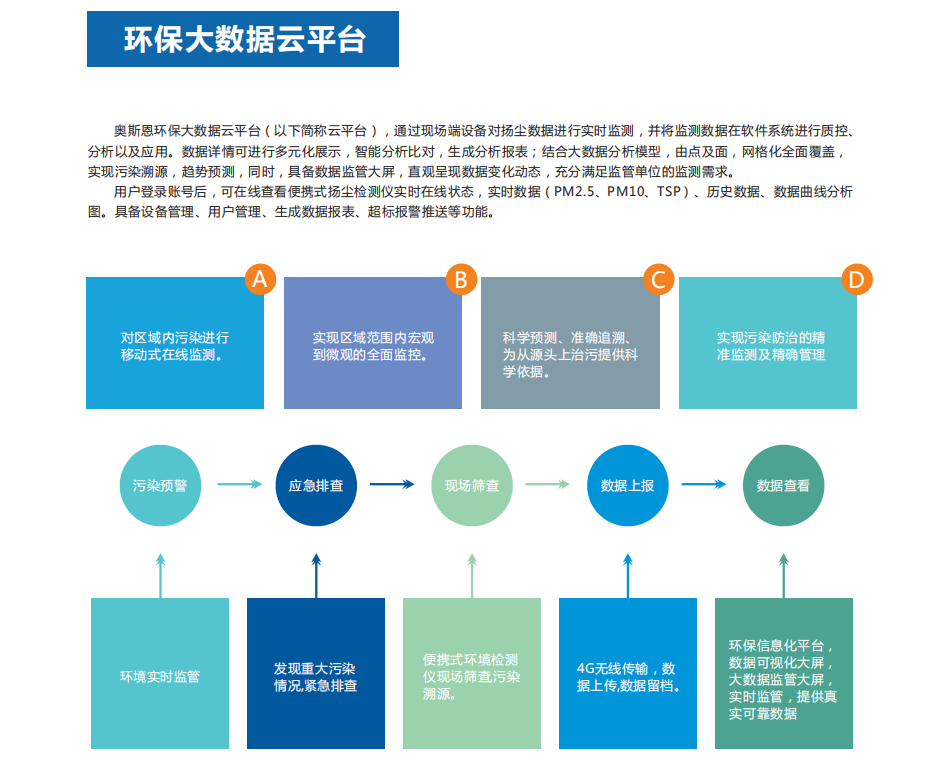 环保大数据云平台

奥斯恩环保大数据云平台（以下简称云平台），通过现场端设备对扬尘数据进行实时监测，并将监测数据在软件系统进行质控、分析以及应用。数据详情可进行多元化展示，智能分析比对，生成分析报表；结合大数据分析模型，由点及面，网格化全面覆盖，实现污染溯源，趋势预测，同时，具备数据监管大屏，直观呈现数据变化动态，充分满足监管单位的监测需求。

用户登录账号后，可在线查看便携式扬尘检测仪实时在线状态，实时数据（PM2.5、PM10、TSP）、历史数据、数据曲线分析图。具备设备管理、用户管理、生成数据报表、超标报警推送等功能。

A
对区域内污染进行移动式在线监测。

B
实现区域范围内宏观到微观的全面监控。

C
科学预测、准确追溯、为从源头上治污提供科学依据。

D
实现污染防治的精准监测及精确管理

污染预警
应急排查
现场筛查
数据上报
数据查看

环境实时监管

发现重大污染情况,紧急排查

便携式环境检测仪现场筛查,污染溯源。

4G无线传输，数据上传,数据留档。

环保信息化平台，数据可视化大屏，大数据监管大屏，实时监管，提供真实可靠数据